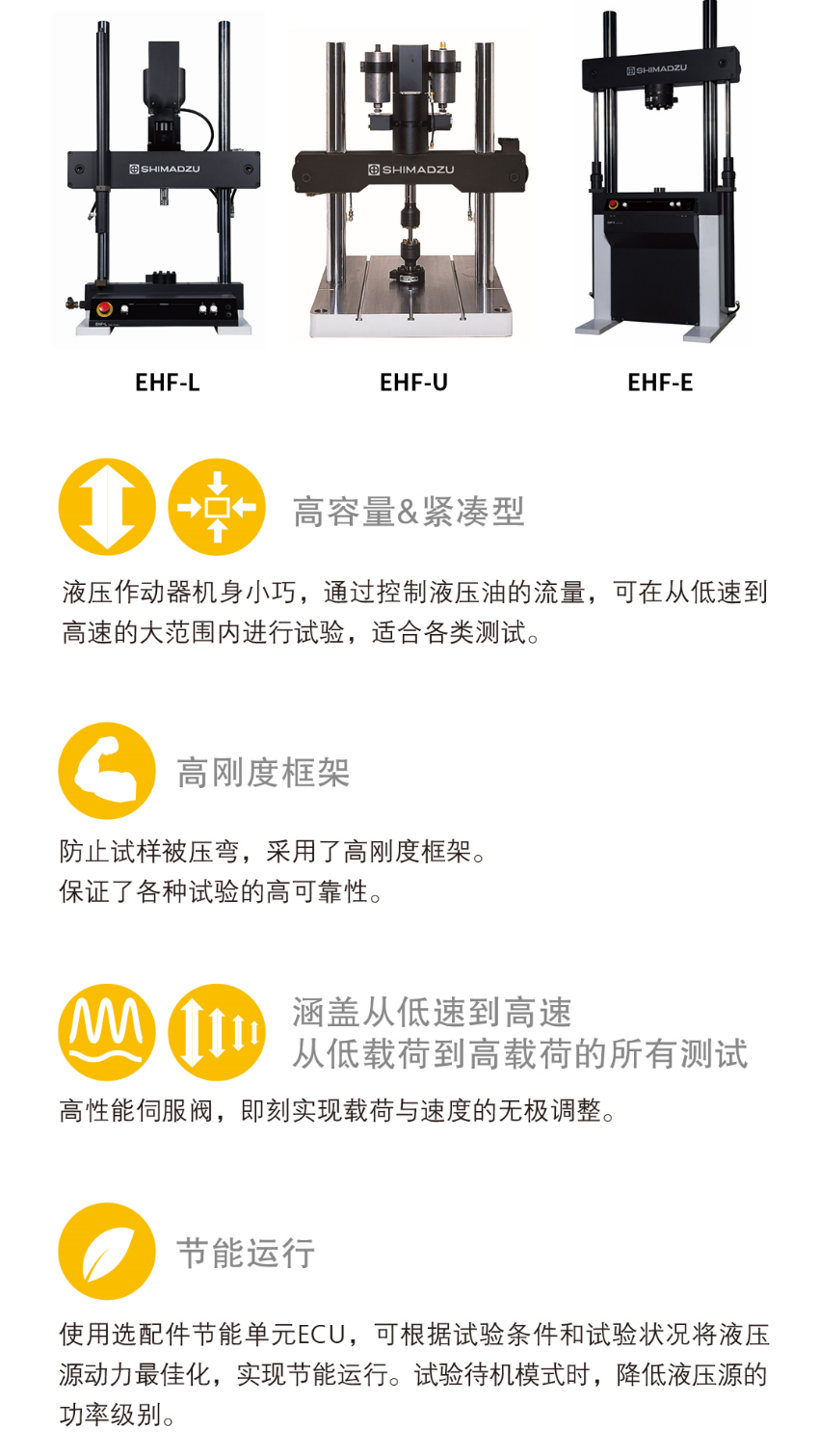 SHIMADZU

SHIMADZU

SHIMADZU

EHF-L

EHF-U

EHF-E

高容量&紧凑型

液压作动器机身小巧，通过控制液压油的流量，可在从低速到高速的大范围内进行试验，适合各类测试。

高刚度框架

防止试样被压弯，采用了高刚度框架。
保证了各种试验的高可靠性。

涵盖从低速到高速
从低载荷到高载荷的所有测试

高性能伺服阀，即刻实现载荷与速度的无极调整。

节能运行

使用选配件节能单元ECU，可根据试验条件和试验状况将液压源动力最佳化，实现节能运行。试验待机模式时，降低液压源的功率级别。